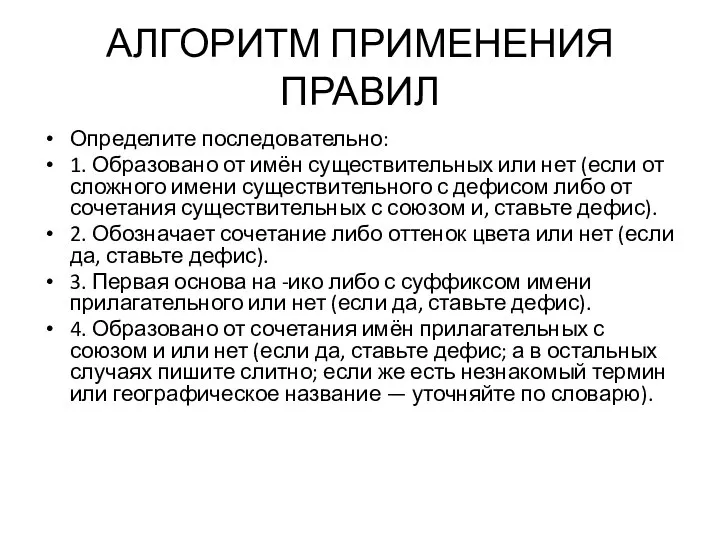 АЛГОРИТМ ПРИМЕНЕНИЯ ПРАВИЛ

• Определите последовательно:
• 1. Образовано от имён существительных или нет (если от сложного имени существительного с дефисом либо от сочетания существительных с союзом и, ставьте дефис).
• 2. Обозначает сочетание либо оттенок цвета или нет (если да, ставьте дефис).
• 3. Первая основа на -ико либо с суффиксом имени прилагательного или нет (если да, ставьте дефис).
• 4. Образовано от сочетания имён прилагательных с союзом и или нет (если да, ставьте дефис; а в остальных случаях пишите слитно; если же есть незнакомый термин или географическое название — уточняйте по словарю).